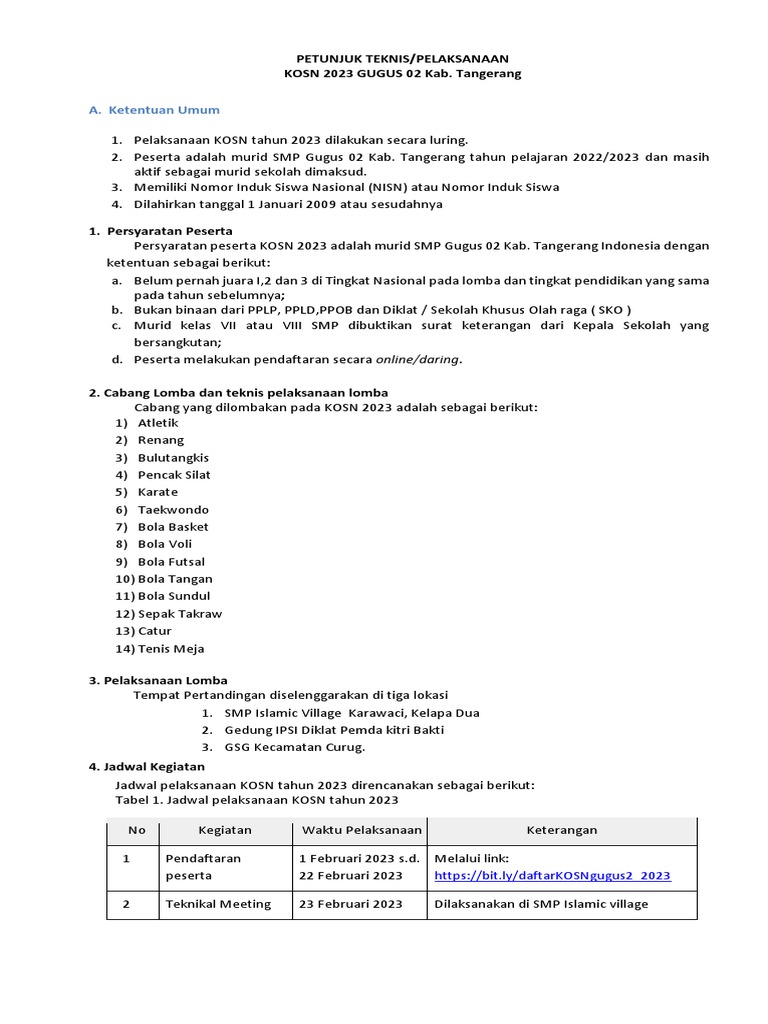 PETUNJUK TEKNIS/PELAKSANAAN
KOSN 2023 GUGUS 02 Kab. Tangerang

A. Ketentuan Umum

1. Pelaksanaan KOSN tahun 2023 dilakukan secara luring.
2. Peserta adalah murid SMP Gugus 02 Kab. Tangerang tahun pelajaran 2022/2023 dan masih aktif sebagai murid sekolah dimaksud.
3. Memiliki Nomor Induk Siswa Nasional (NISN) atau Nomor Induk Siswa
4. Dilahirkan tanggal 1 Januari 2009 atau sesudahnya

1. Persyaratan Peserta
Persyaratan peserta KOSN 2023 adalah murid SMP Gugus 02 Kab. Tangerang Indonesia dengan ketentuan sebagai berikut:
a. Belum pernah juara I,2 dan 3 di Tingkat Nasional pada lomba dan tingkat pendidikan yang sama pada tahun sebelumnya;
b. Bukan binaan dari PPLP, PPLD,PPOB dan Diklat / Sekolah Khusus Olah raga ( SKO )
c. Murid kelas VII atau VIII SMP dibuktikan surat keterangan dari Kepala Sekolah yang bersangkutan;
d. Peserta melakukan pendaftaran secara online/daring.

2. Cabang Lomba dan teknis pelaksanaan lomba
Cabang yang dilombakan pada KOSN 2023 adalah sebagai berikut:
1) Atletik
2) Renang
3) Bulutangkis
4) Pencak Silat
5) Karate
6) Taekwondo
7) Bola Basket
8) Bola Voli
9) Bola Futsal
10) Bola Tangan
11) Bola Sundul
12) Sepak Takraw
13) Catur
14) Tenis Meja

3. Pelaksanaan Lomba
Tempat Pertandingan diselenggarakan di tiga lokasi
1. SMP Islamic Village Karawaci, Kelapa Dua
2. Gedung IPSI Diklat Pemda kitri Bakti
3. GSG Kecamatan Curug.

4. Jadwal Kegiatan
Jadwal pelaksanaan KOSN tahun 2023 direncanakan sebagai berikut:
Tabel 1. Jadwal pelaksanaan KOSN tahun 2023

| No | Kegiatan | Waktu Pelaksanaan | Keterangan |
|---|---|---|---|
| 1 | Pendaftaran peserta | 1 Februari 2023 s.d. 22 Februari 2023 | Melalui link: https://bit.ly/daftarKOSNgugus2_2023 |
| 2 | Teknikal Meeting | 23 Februari 2023 | Dilaksanakan di SMP Islamic village |